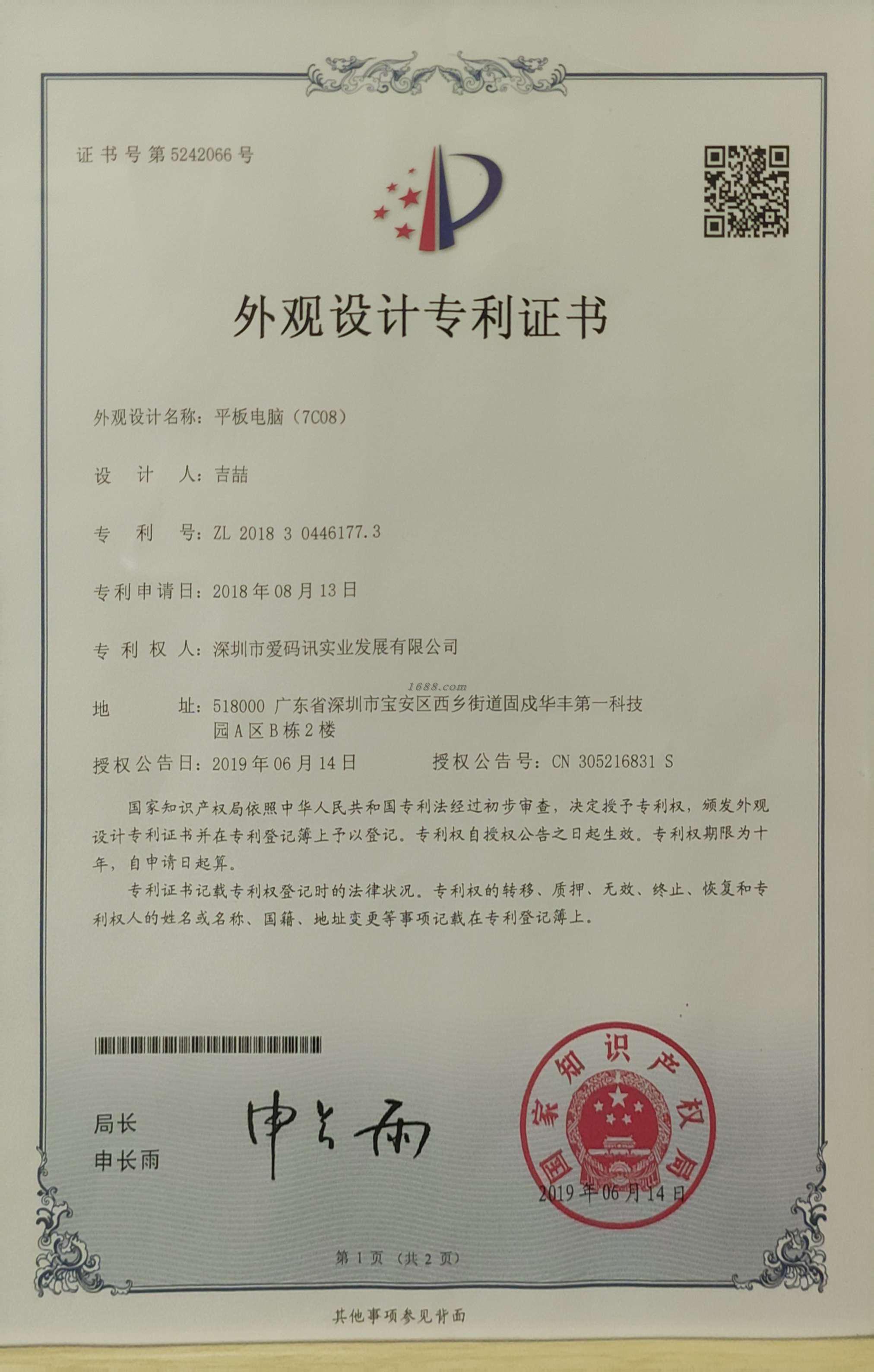 证书号第5242066号

外观设计专利证书

外观设计名称：平板电脑（7C08）

设　计　人：吉喆

专　利　号：ZL 2018 3 0446177.3

专利申请日：2018年08月13日

专　利　权　人：深圳市爱码讯实业发展有限公司

1688.com

地　　址：518000 广东省深圳市宝安区西乡街道固戍华丰第一科技园A区B栋2楼

授权公告日：2019年06月14日　　　授权公告号：CN 305216831 S

国家知识产权局依照中华人民共和国专利法经过初步审查，决定授予专利权，颁发外观设计专利证书并在专利登记簿上予以登记。专利权自授权公告之日起生效。专利权期限为十年，自申请日起算。

专利证书记载专利权登记时的法律状况。专利权的转移、质押、无效、终止、恢复和专利权人的姓名或名称、国籍、地址变更等事项记载在专利登记簿上。

局长
申长雨

申长雨

国家知识产权局

2019年06月14日

第1页（共2页）

其他事项参见背面